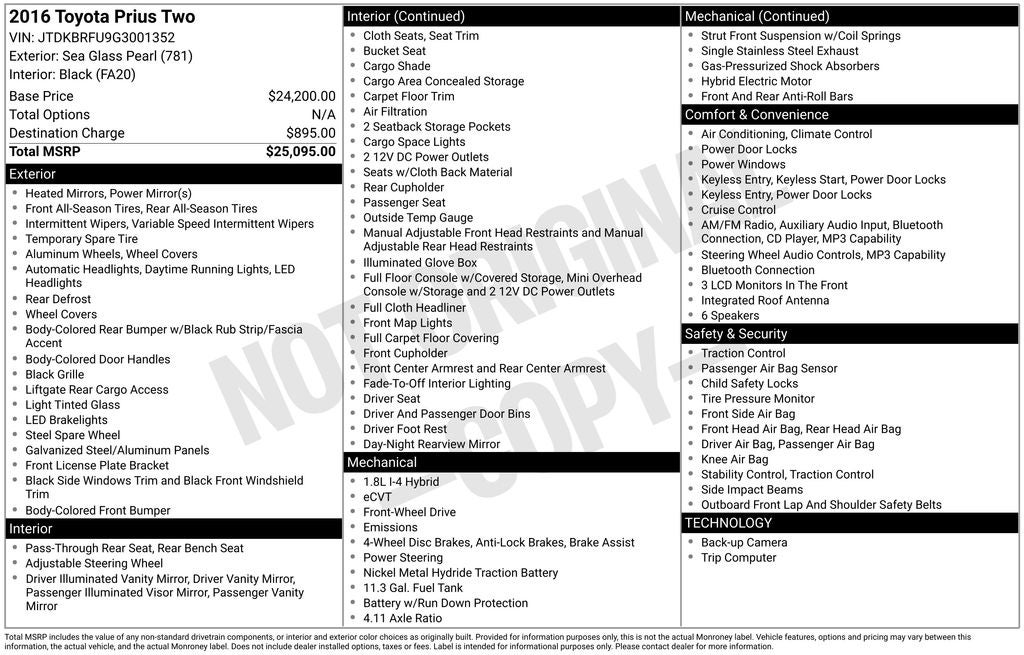 2016 Toyota Prius Two
VIN: JTDKBRFU9G3001352
Exterior: Sea Glass Pearl (781)
Interior: Black (FA20)

| Base Price | $24,200.00 |
|---|---|
| Total Options | N/A |
| Destination Charge | $895.00 |
| Total MSRP | $25,095.00 |

Exterior
- Heated Mirrors, Power Mirror(s)
- Front All-Season Tires, Rear All-Season Tires
- Intermittent Wipers, Variable Speed Intermittent Wipers
- Temporary Spare Tire
- Aluminum Wheels, Wheel Covers
- Automatic Headlights, Daytime Running Lights, LED Headlights
- Rear Defrost
- Wheel Covers
- Body-Colored Rear Bumper w/Black Rub Strip/Fascia Accent
- Body-Colored Door Handles
- Black Grille
- Liftgate Rear Cargo Access
- Light Tinted Glass
- LED Brakelights
- Steel Spare Wheel
- Galvanized Steel/Aluminum Panels
- Front License Plate Bracket
- Black Side Windows Trim and Black Front Windshield Trim
- Body-Colored Front Bumper

Interior
- Pass-Through Rear Seat, Rear Bench Seat
- Adjustable Steering Wheel
- Driver Illuminated Vanity Mirror, Driver Vanity Mirror, Passenger Illuminated Visor Mirror, Passenger Vanity Mirror

Interior (Continued)
- Cloth Seats, Seat Trim
- Bucket Seat
- Cargo Shade
- Cargo Area Concealed Storage
- Carpet Floor Trim
- Air Filtration
- 2 Seatback Storage Pockets
- Cargo Space Lights
- 2 12V DC Power Outlets
- Seats w/Cloth Back Material
- Rear Cupholder
- Passenger Seat
- Outside Temp Gauge
- Manual Adjustable Front Head Restraints and Manual Adjustable Rear Head Restraints
- Illuminated Glove Box
- Full Floor Console w/Covered Storage, Mini Overhead Console w/Storage and 2 12V DC Power Outlets
- Full Cloth Headliner
- Front Map Lights
- Full Carpet Floor Covering
- Front Cupholder
- Front Center Armrest and Rear Center Armrest
- Fade-To-Off Interior Lighting
- Driver Seat
- Driver And Passenger Door Bins
- Driver Foot Rest
- Day-Night Rearview Mirror

Mechanical
- 1.8L I-4 Hybrid
- eCVT
- Front-Wheel Drive
- Emissions
- 4-Wheel Disc Brakes, Anti-Lock Brakes, Brake Assist
- Power Steering
- Nickel Metal Hydride Traction Battery
- 11.3 Gal. Fuel Tank
- Battery w/Run Down Protection
- 4.11 Axle Ratio

Mechanical (Continued)
- Strut Front Suspension w/Coil Springs
- Single Stainless Steel Exhaust
- Gas-Pressurized Shock Absorbers
- Hybrid Electric Motor
- Front And Rear Anti-Roll Bars

Comfort & Convenience
- Air Conditioning, Climate Control
- Power Door Locks
- Power Windows
- Keyless Entry, Keyless Start, Power Door Locks
- Keyless Entry, Power Door Locks
- Cruise Control
- AM/FM Radio, Auxiliary Audio Input, Bluetooth Connection, CD Player, MP3 Capability
- Steering Wheel Audio Controls, MP3 Capability
- Bluetooth Connection
- 3 LCD Monitors In The Front
- Integrated Roof Antenna
- 6 Speakers

Safety & Security
- Traction Control
- Passenger Air Bag Sensor
- Child Safety Locks
- Tire Pressure Monitor
- Front Side Air Bag
- Front Head Air Bag, Rear Head Air Bag
- Driver Air Bag, Passenger Air Bag
- Knee Air Bag
- Stability Control, Traction Control
- Side Impact Beams
- Outboard Front Lap And Shoulder Safety Belts

TECHNOLOGY
- Back-up Camera
- Trip Computer

NOT ORIGINAL - COPY -

Total MSRP includes the value of any non-standard drivetrain components, or interior and exterior color choices as originally built. Provided for information purposes only, this is not the actual Monroney label. Vehicle features, options and pricing may vary between this information, the actual vehicle, and the actual Monroney label. Does not include dealer installed options, taxes or fees. Label is intended for informational purposes only. Please contact dealer for more information.